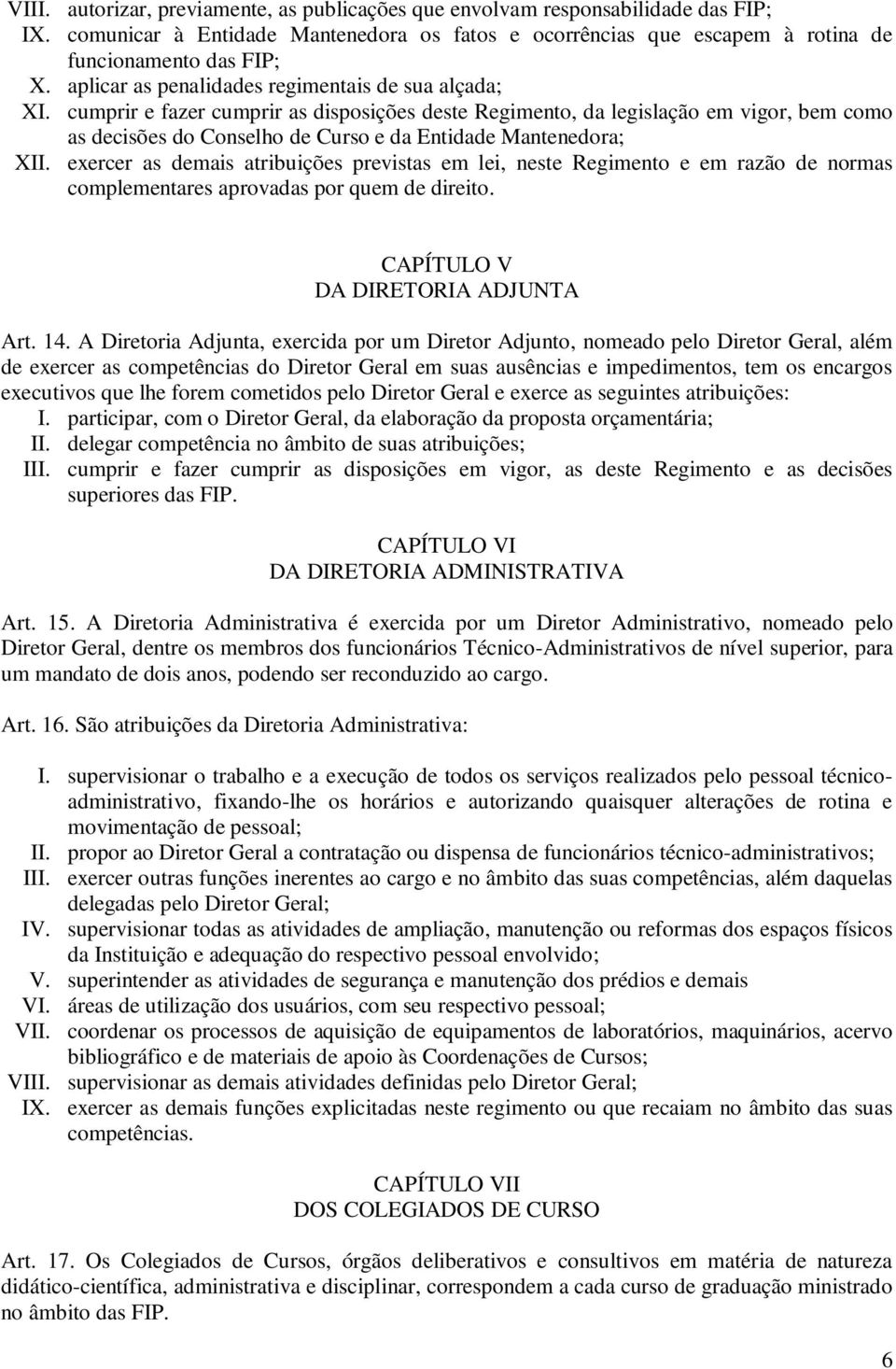 VIII. autorizar, previamente, as publicações que envolvam responsabilidade das FIP;
IX. comunicar à Entidade Mantenedora os fatos e ocorrências que escapem à rotina de funcionamento das FIP;
X. aplicar as penalidades regimentais de sua alçada;
XI. cumprir e fazer cumprir as disposições deste Regimento, da legislação em vigor, bem como as decisões do Conselho de Curso e da Entidade Mantenedora;
XII. exercer as demais atribuições previstas em lei, neste Regimento e em razão de normas complementares aprovadas por quem de direito.

CAPÍTULO V
DA DIRETORIA ADJUNTA

Art. 14. A Diretoria Adjunta, exercida por um Diretor Adjunto, nomeado pelo Diretor Geral, além de exercer as competências do Diretor Geral em suas ausências e impedimentos, tem os encargos executivos que lhe forem cometidos pelo Diretor Geral e exerce as seguintes atribuições:
I. participar, com o Diretor Geral, da elaboração da proposta orçamentária;
II. delegar competência no âmbito de suas atribuições;
III. cumprir e fazer cumprir as disposições em vigor, as deste Regimento e as decisões superiores das FIP.

CAPÍTULO VI
DA DIRETORIA ADMINISTRATIVA

Art. 15. A Diretoria Administrativa é exercida por um Diretor Administrativo, nomeado pelo Diretor Geral, dentre os membros dos funcionários Técnico-Administrativos de nível superior, para um mandato de dois anos, podendo ser reconduzido ao cargo.

Art. 16. São atribuições da Diretoria Administrativa:

I. supervisionar o trabalho e a execução de todos os serviços realizados pelo pessoal técnico-administrativo, fixando-lhe os horários e autorizando quaisquer alterações de rotina e movimentação de pessoal;
II. propor ao Diretor Geral a contratação ou dispensa de funcionários técnico-administrativos;
III. exercer outras funções inerentes ao cargo e no âmbito das suas competências, além daquelas delegadas pelo Diretor Geral;
IV. supervisionar todas as atividades de ampliação, manutenção ou reformas dos espaços físicos da Instituição e adequação do respectivo pessoal envolvido;
V. superintender as atividades de segurança e manutenção dos prédios e demais
VI. áreas de utilização dos usuários, com seu respectivo pessoal;
VII. coordenar os processos de aquisição de equipamentos de laboratórios, maquinários, acervo bibliográfico e de materiais de apoio às Coordenações de Cursos;
VIII. supervisionar as demais atividades definidas pelo Diretor Geral;
IX. exercer as demais funções explicitadas neste regimento ou que recaiam no âmbito das suas competências.

CAPÍTULO VII
DOS COLEGIADOS DE CURSO

Art. 17. Os Colegiados de Cursos, órgãos deliberativos e consultivos em matéria de natureza didático-científica, administrativa e disciplinar, correspondem a cada curso de graduação ministrado no âmbito das FIP.

6